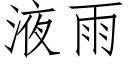 液雨